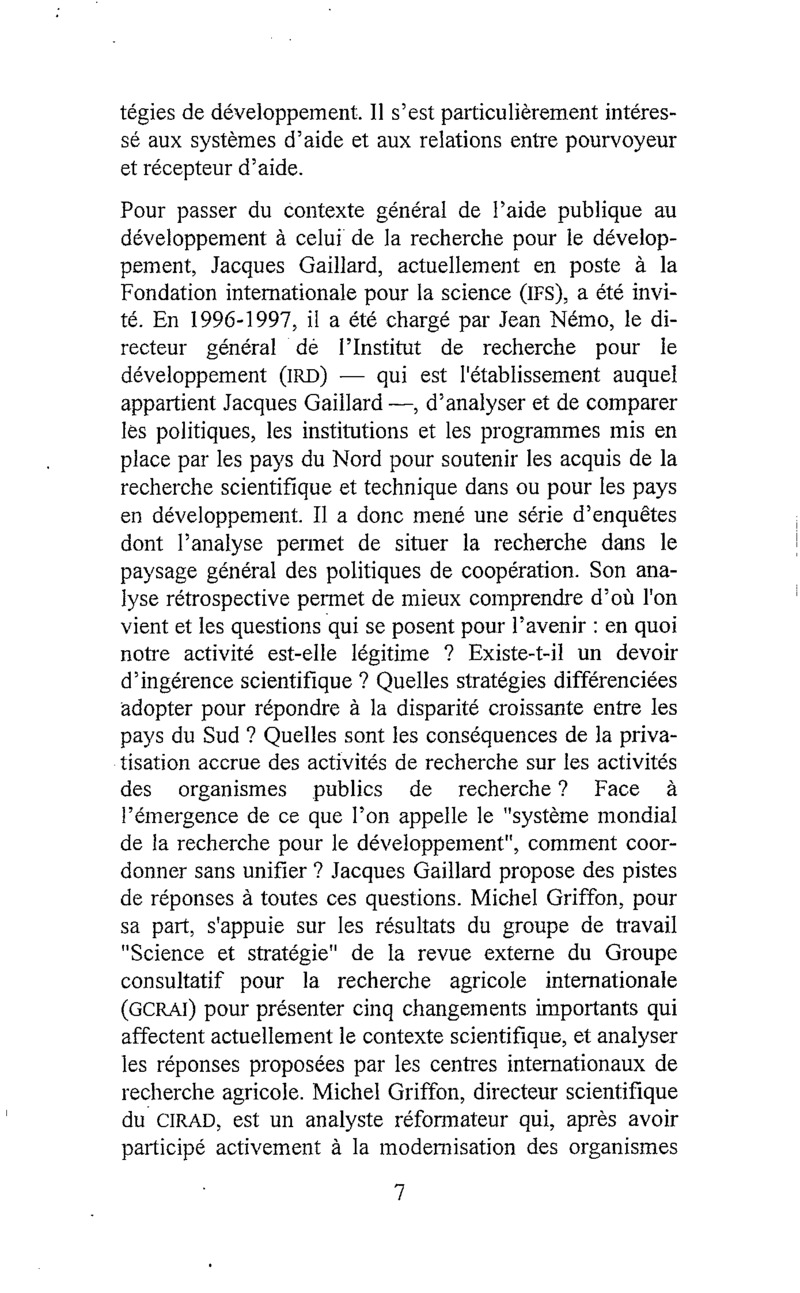 tégies de développement. Il s'est particulièrement intéressé aux systèmes d'aide et aux relations entre pourvoyeur et récepteur d'aide.

Pour passer du contexte général de l'aide publique au développement à celui de la recherche pour le développement, Jacques Gaillard, actuellement en poste à la Fondation internationale pour la science (IFS), a été invité. En 1996-1997, il a été chargé par Jean Némo, le directeur général de l'Institut de recherche pour le développement (IRD) — qui est l'établissement auquel appartient Jacques Gaillard —, d'analyser et de comparer les politiques, les institutions et les programmes mis en place par les pays du Nord pour soutenir les acquis de la recherche scientifique et technique dans ou pour les pays en développement. Il a donc mené une série d'enquêtes dont l'analyse permet de situer la recherche dans le paysage général des politiques de coopération. Son analyse rétrospective permet de mieux comprendre d'où l'on vient et les questions qui se posent pour l'avenir : en quoi notre activité est-elle légitime ? Existe-t-il un devoir d'ingérence scientifique ? Quelles stratégies différenciées adopter pour répondre à la disparité croissante entre les pays du Sud ? Quelles sont les conséquences de la privatisation accrue des activités de recherche sur les activités des organismes publics de recherche ? Face à l'émergence de ce que l'on appelle le "système mondial de la recherche pour le développement", comment coordonner sans unifier ? Jacques Gaillard propose des pistes de réponses à toutes ces questions. Michel Griffon, pour sa part, s'appuie sur les résultats du groupe de travail "Science et stratégie" de la revue externe du Groupe consultatif pour la recherche agricole internationale (GCRAI) pour présenter cinq changements importants qui affectent actuellement le contexte scientifique, et analyser les réponses proposées par les centres internationaux de recherche agricole. Michel Griffon, directeur scientifique du CIRAD, est un analyste réformateur qui, après avoir participé activement à la modernisation des organismes

7